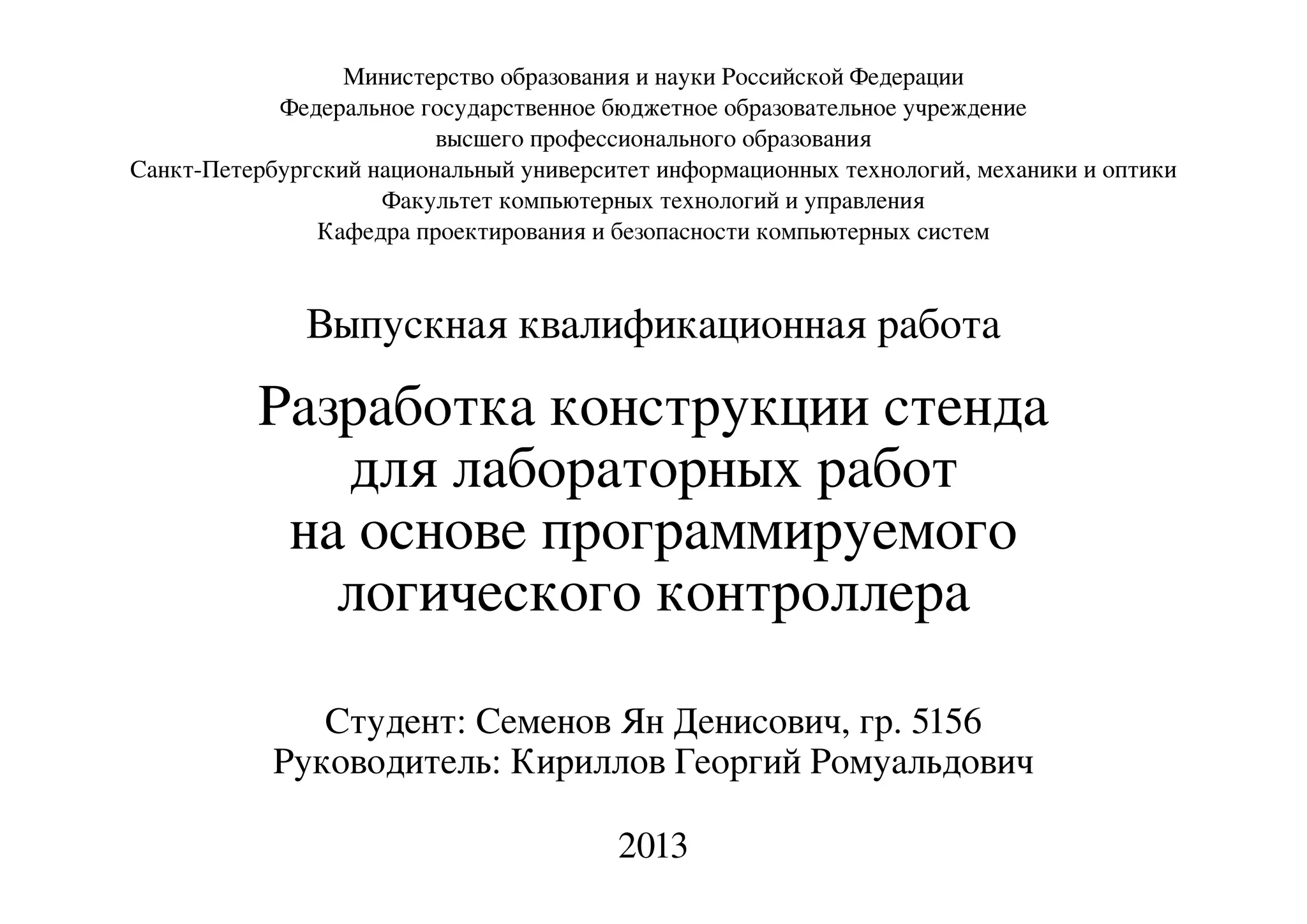 Министерство образования и науки Российской Федерации
Федеральное государственное бюджетное образовательное учреждение
высшего профессионального образования
Санкт-Петербургский национальный университет информационных технологий, механики и оптики
Факультет компьютерных технологий и управления
Кафедра проектирования и безопасности компьютерных систем

Выпускная квалификационная работа

Разработка конструкции стенда для лабораторных работ на основе программируемого логического контроллера

Студент: Семенов Ян Денисович, гр. 5156
Руководитель: Кириллов Георгий Ромуальдович

2013